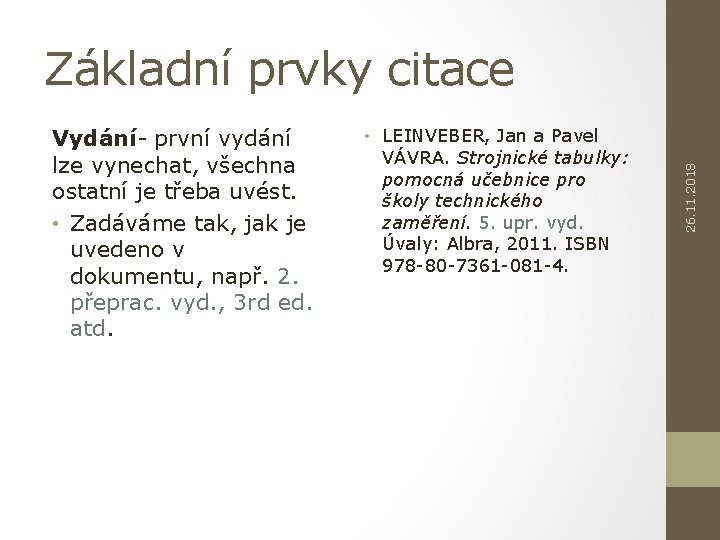 Základní prvky citace

Vydání- první vydání lze vynechat, všechna ostatní je třeba uvést.

• Zadáváme tak, jak je uvedeno v dokumentu, např. 2. přeprac. vyd., 3rd ed. atd.

• LEINVEBER, Jan a Pavel VÁVRA. Strojnické tabulky: pomocná učebnice pro školy technického zaměření. 5. upr. vyd. Úvaly: Albra, 2011. ISBN 978-80-7361-081-4.

26.11.2018